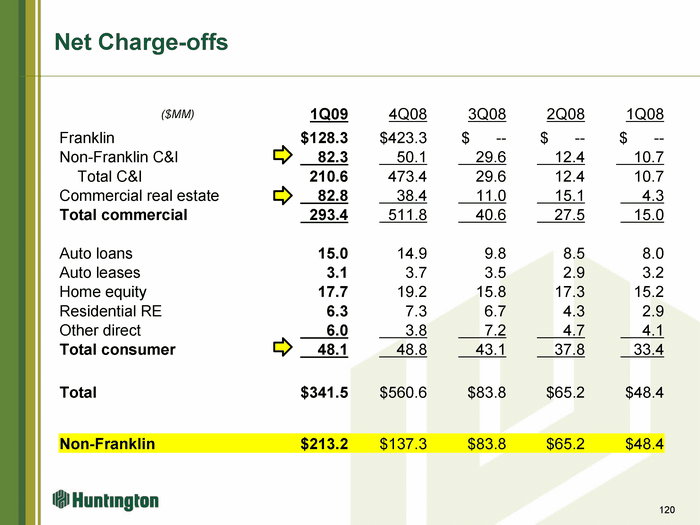 Net Charge-offs

| ($MM) | 1Q09 | 4Q08 | 3Q08 | 2Q08 | 1Q08 |
|---|---|---|---|---|---|
| Franklin | $128.3 | $423.3 | $ -- | $ -- | $ -- |
| Non-Franklin C&I | 82.3 | 50.1 | 29.6 | 12.4 | 10.7 |
| Total C&I | 210.6 | 473.4 | 29.6 | 12.4 | 10.7 |
| Commercial real estate | 82.8 | 38.4 | 11.0 | 15.1 | 4.3 |
| Total commercial | 293.4 | 511.8 | 40.6 | 27.5 | 15.0 |
| Auto loans | 15.0 | 14.9 | 9.8 | 8.5 | 8.0 |
| Auto leases | 3.1 | 3.7 | 3.5 | 2.9 | 3.2 |
| Home equity | 17.7 | 19.2 | 15.8 | 17.3 | 15.2 |
| Residential RE | 6.3 | 7.3 | 6.7 | 4.3 | 2.9 |
| Other direct | 6.0 | 3.8 | 7.2 | 4.7 | 4.1 |
| Total consumer | 48.1 | 48.8 | 43.1 | 37.8 | 33.4 |
| Total | $341.5 | $560.6 | $83.8 | $65.2 | $48.4 |
| Non-Franklin | $213.2 | $137.3 | $83.8 | $65.2 | $48.4 |

Huntington

120